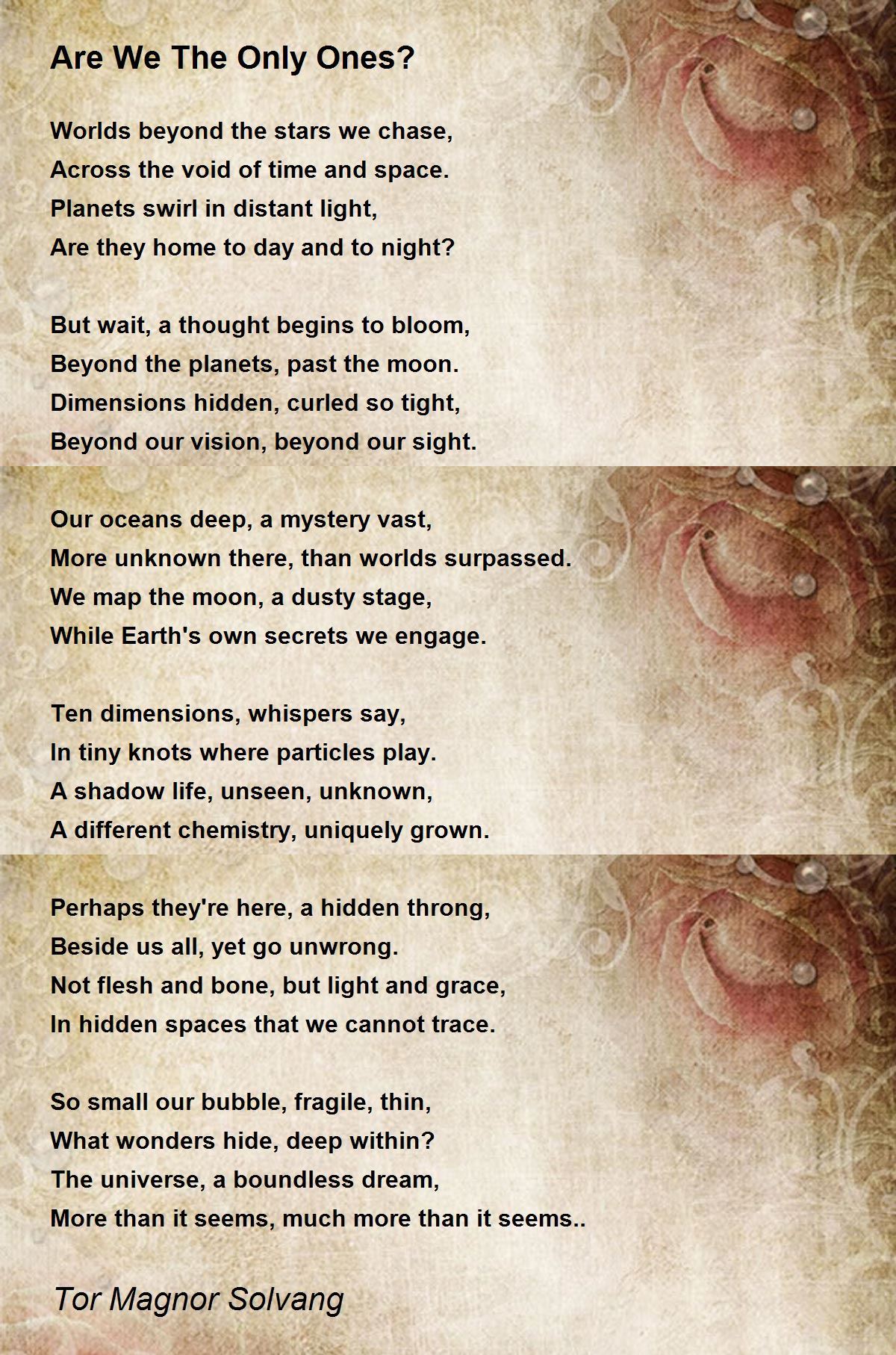 Are We The Only Ones?

Worlds beyond the stars we chase,
Across the void of time and space.
Planets swirl in distant light,
Are they home to day and to night?

But wait, a thought begins to bloom,
Beyond the planets, past the moon.
Dimensions hidden, curled so tight,
Beyond our vision, beyond our sight.

Our oceans deep, a mystery vast,
More unknown there, than worlds surpassed.
We map the moon, a dusty stage,
While Earth's own secrets we engage.

Ten dimensions, whispers say,
In tiny knots where particles play.
A shadow life, unseen, unknown,
A different chemistry, uniquely grown.

Perhaps they're here, a hidden throng,
Beside us all, yet go unwrong.
Not flesh and bone, but light and grace,
In hidden spaces that we cannot trace.

So small our bubble, fragile, thin,
What wonders hide, deep within?
The universe, a boundless dream,
More than it seems, much more than it seems..

Tor Magnor Solvang